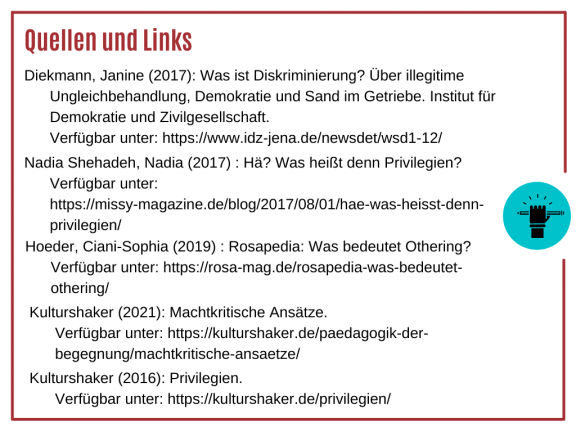 Quellen und Links

Diekmann, Janine (2017): Was ist Diskriminierung? Über illegitime Ungleichbehandlung, Demokratie und Sand im Getriebe. Institut für Demokratie und Zivilgesellschaft.
Verfügbar unter: https://www.idz-jena.de/newsdet/wsd1-12/

Nadia Shehadeh, Nadia (2017) : Hä? Was heißt denn Privilegien?
Verfügbar unter:
https://missy-magazine.de/blog/2017/08/01/hae-was-heisst-denn-privilegien/

Hoeder, Ciani-Sophia (2019) : Rosapedia: Was bedeutet Othering?
Verfügbar unter: https://rosa-mag.de/rosapedia-was-bedeutet-othering/

Kulturshaker (2021): Machtkritische Ansätze.
Verfügbar unter: https://kulturshaker.de/paedagogik-der-begegnung/machtkritische-ansaetze/

Kulturshaker (2016): Privilegien.
Verfügbar unter: https://kulturshaker.de/privilegien/